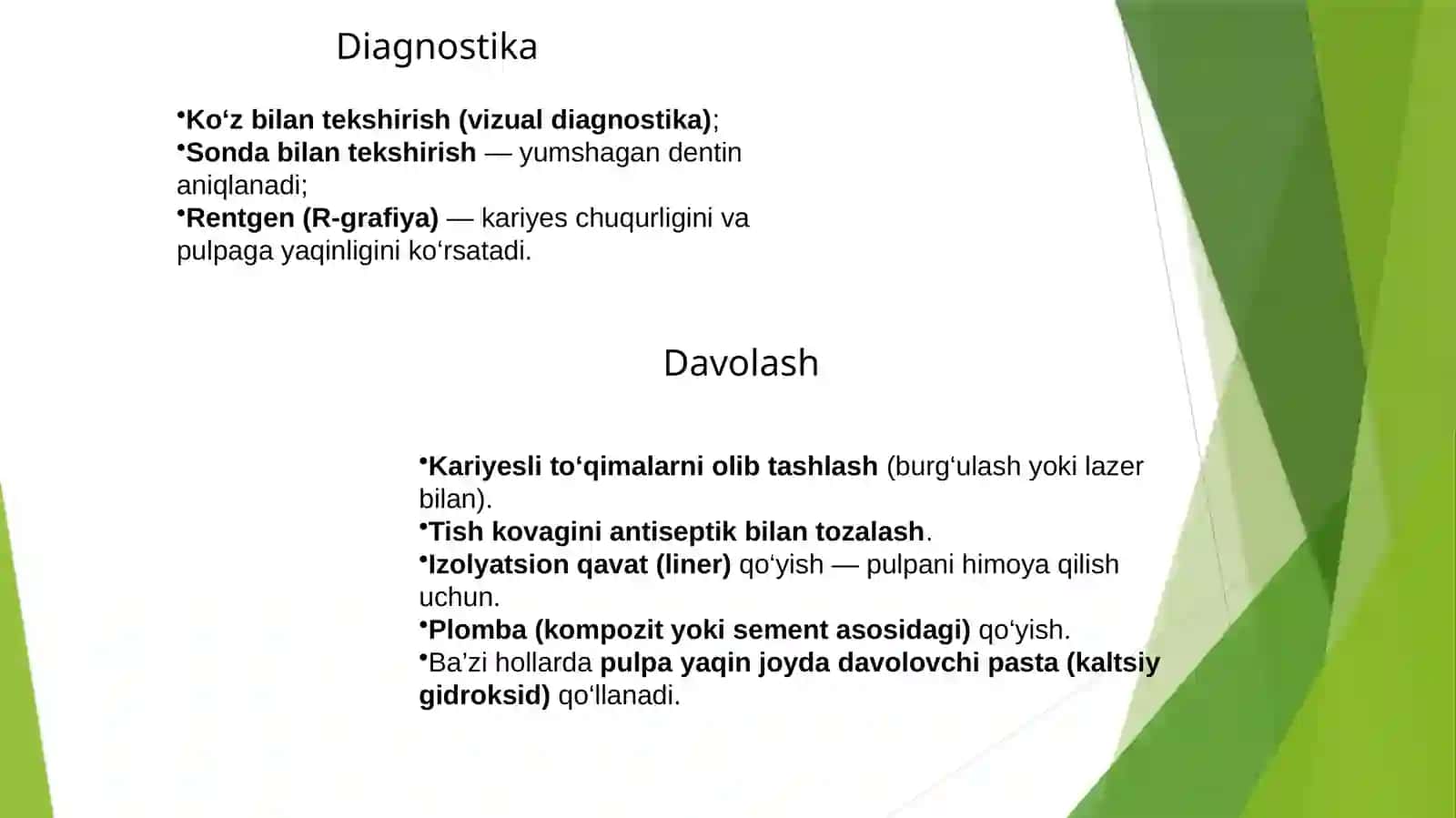 Diagnostika

•Ko‘z bilan tekshirish (vizual diagnostika);
•Sonda bilan tekshirish — yumshagan dentin aniqlanadi;
•Rentgen (R-grafiya) — kariyes chuqurligini va pulpaga yaqinligini ko‘rsatadi.

Davolash

•Kariyesli to‘qimalarni olib tashlash (burg‘ulash yoki lazer bilan).
•Tish kovagini antiseptik bilan tozalash.
•Izolyatsion qavat (liner) qo‘yish — pulpani himoya qilish uchun.
•Plomba (kompozit yoki sement asosidagi) qo‘yish.
•Ba’zi hollarda pulpa yaqin joyda davolovchi pasta (kaltsiy gidroksid) qo‘llanadi.